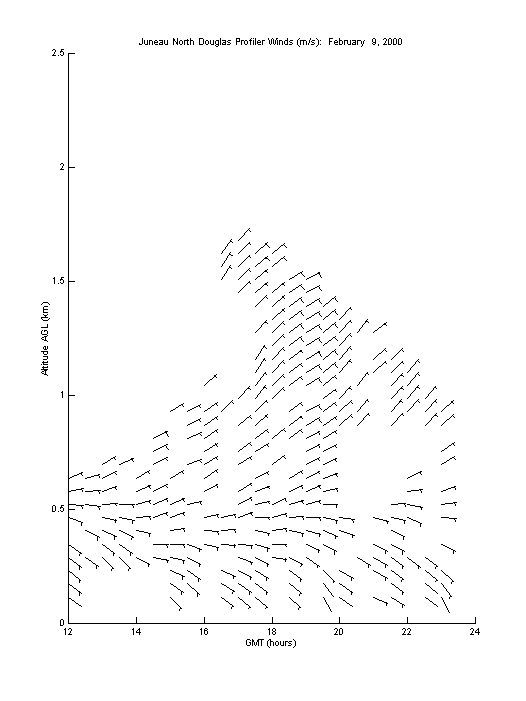 Juneau North Douglas Profiler Winds (m/s): February 9, 2000

Altitude AGL (km)

2.5
2
1.5
1
0.5
0

12
14
16
18
20
22
24

GMT (hours)